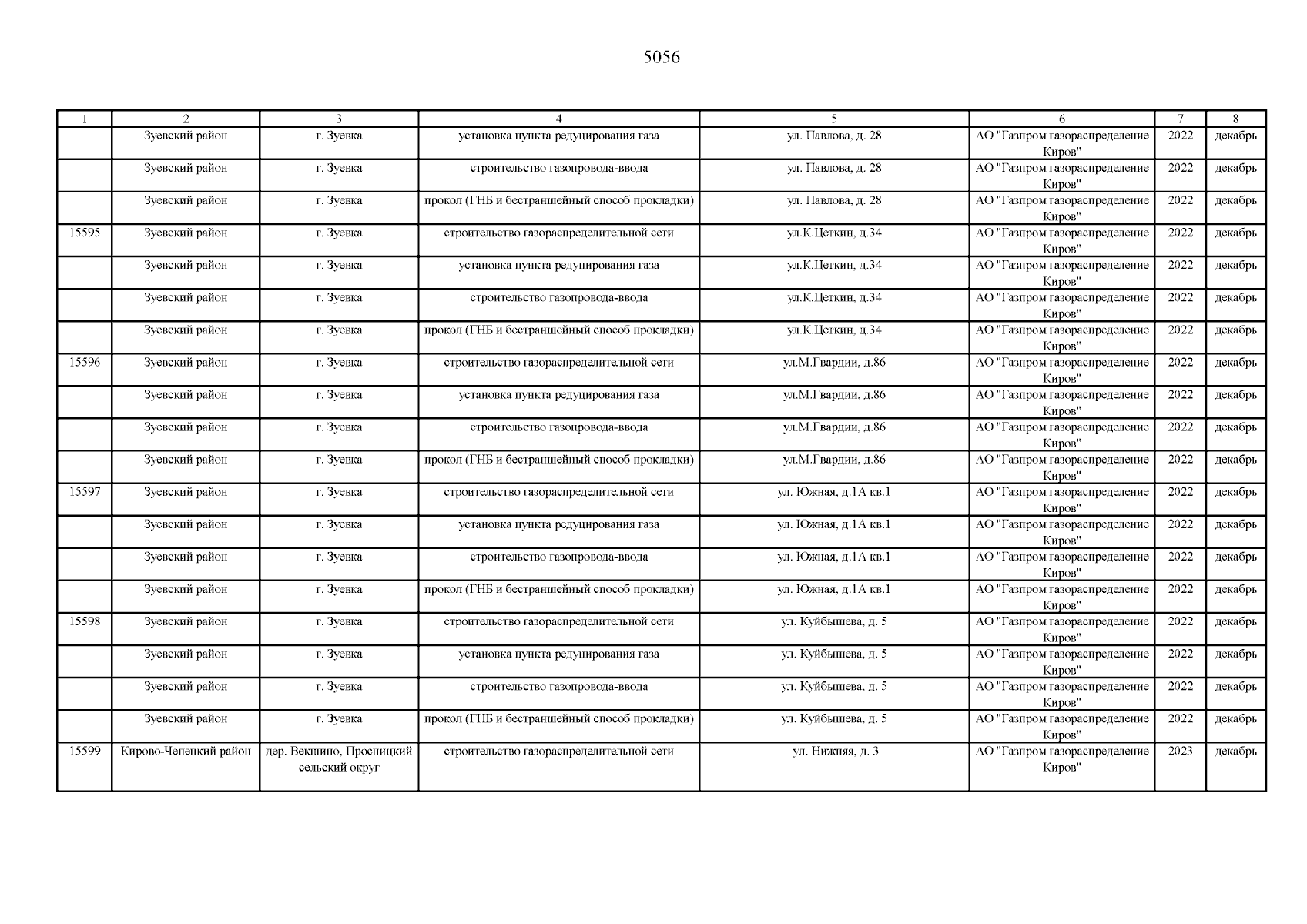 5056

| 1 | 2 | 3 | 4 | 5 | 6 | 7 | 8 |
|---|---|---|---|---|---|---|---|
| | Зуевский район | г. Зуевка | установка пункта редуцирования газа | ул. Павлова, д. 28 | АО "Газпром газораспределение Киров" | 2022 | декабрь |
| | Зуевский район | г. Зуевка | строительство газопровода-ввода | ул. Павлова, д. 28 | АО "Газпром газораспределение Киров" | 2022 | декабрь |
| | Зуевский район | г. Зуевка | прокол (ГНБ и бестраншейный способ прокладки) | ул. Павлова, д. 28 | АО "Газпром газораспределение Киров" | 2022 | декабрь |
| 15595 | Зуевский район | г. Зуевка | строительство газораспределительной сети | ул.К.Цеткин, д.34 | АО "Газпром газораспределение Киров" | 2022 | декабрь |
| | Зуевский район | г. Зуевка | установка пункта редуцирования газа | ул.К.Цеткин, д.34 | АО "Газпром газораспределение Киров" | 2022 | декабрь |
| | Зуевский район | г. Зуевка | строительство газопровода-ввода | ул.К.Цеткин, д.34 | АО "Газпром газораспределение Киров" | 2022 | декабрь |
| | Зуевский район | г. Зуевка | прокол (ГНБ и бестраншейный способ прокладки) | ул.К.Цеткин, д.34 | АО "Газпром газораспределение Киров" | 2022 | декабрь |
| 15596 | Зуевский район | г. Зуевка | строительство газораспределительной сети | ул.М.Гвардии, д.86 | АО "Газпром газораспределение Киров" | 2022 | декабрь |
| | Зуевский район | г. Зуевка | установка пункта редуцирования газа | ул.М.Гвардии, д.86 | АО "Газпром газораспределение Киров" | 2022 | декабрь |
| | Зуевский район | г. Зуевка | строительство газопровода-ввода | ул.М.Гвардии, д.86 | АО "Газпром газораспределение Киров" | 2022 | декабрь |
| | Зуевский район | г. Зуевка | прокол (ГНБ и бестраншейный способ прокладки) | ул.М.Гвардии, д.86 | АО "Газпром газораспределение Киров" | 2022 | декабрь |
| 15597 | Зуевский район | г. Зуевка | строительство газораспределительной сети | ул. Южная, д.1А кв.1 | АО "Газпром газораспределение Киров" | 2022 | декабрь |
| | Зуевский район | г. Зуевка | установка пункта редуцирования газа | ул. Южная, д.1А кв.1 | АО "Газпром газораспределение Киров" | 2022 | декабрь |
| | Зуевский район | г. Зуевка | строительство газопровода-ввода | ул. Южная, д.1А кв.1 | АО "Газпром газораспределение Киров" | 2022 | декабрь |
| | Зуевский район | г. Зуевка | прокол (ГНБ и бестраншейный способ прокладки) | ул. Южная, д.1А кв.1 | АО "Газпром газораспределение Киров" | 2022 | декабрь |
| 15598 | Зуевский район | г. Зуевка | строительство газораспределительной сети | ул. Куйбышева, д. 5 | АО "Газпром газораспределение Киров" | 2022 | декабрь |
| | Зуевский район | г. Зуевка | установка пункта редуцирования газа | ул. Куйбышева, д. 5 | АО "Газпром газораспределение Киров" | 2022 | декабрь |
| | Зуевский район | г. Зуевка | строительство газопровода-ввода | ул. Куйбышева, д. 5 | АО "Газпром газораспределение Киров" | 2022 | декабрь |
| | Зуевский район | г. Зуевка | прокол (ГНБ и бестраншейный способ прокладки) | ул. Куйбышева, д. 5 | АО "Газпром газораспределение Киров" | 2022 | декабрь |
| 15599 | Кирово-Чепецкий район | дер. Векшино, Просницкий сельский округ | строительство газораспределительной сети | ул. Нижняя, д. 3 | АО "Газпром газораспределение Киров" | 2023 | декабрь |